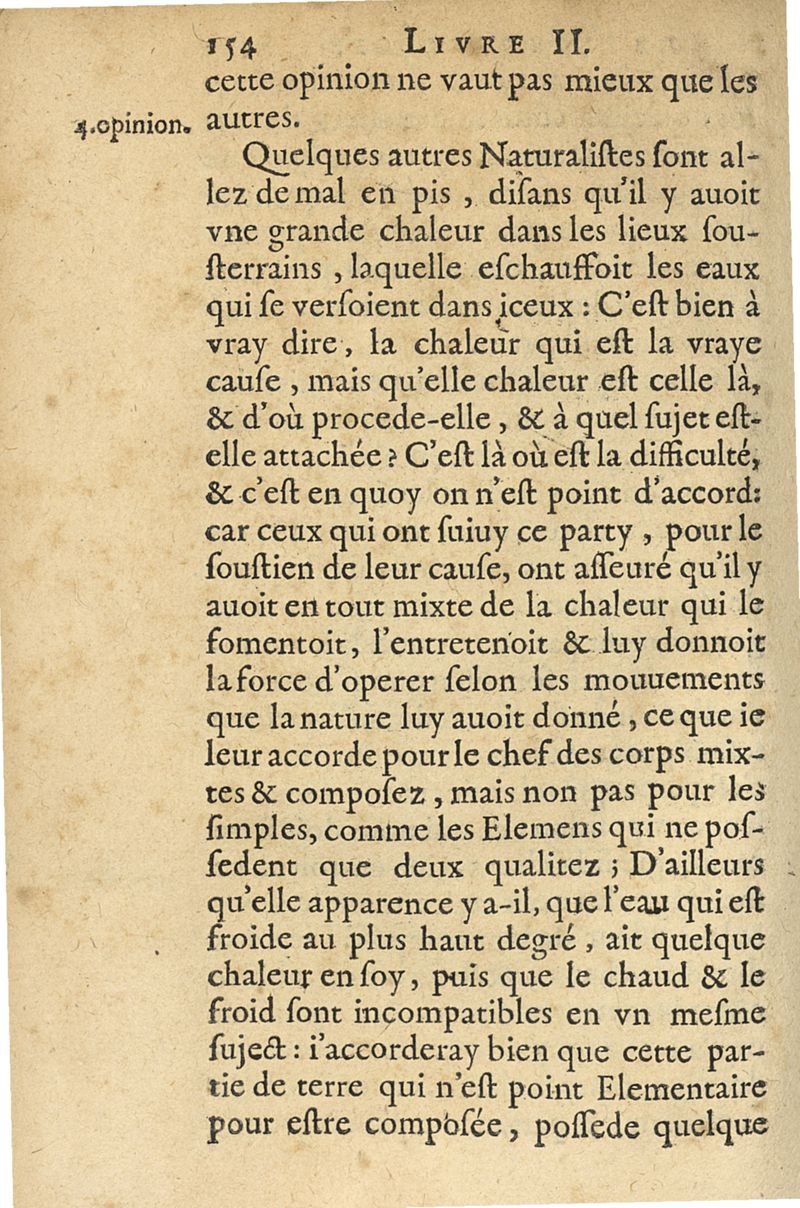 154 LIVRE II.

cette opinion ne vaut pas mieux que les autres.

4.opinion.

Quelques autres Naturalistes sont allez de mal en pis, disans qu'il y auoit vne grande chaleur dans les lieux sousterrains, laquelle eschauffoit les eaux qui se versoient dans iceux : C'est bien à vray dire, la chaleur qui est la vraye cause, mais qu'elle chaleur est celle là, & d'où procede-elle, & à quel sujet est-elle attachée ? C'est là où est la difficulté, & c'est en quoy on n'est point d'accord: car ceux qui ont suiuy ce party, pour le soustien de leur cause, ont asseuré qu'il y auoit en tout mixte de la chaleur qui le fomentoit, l'entretenoit & luy donnoit la force d'operer selon les mouuements que la nature luy auoit donné, ce que ie leur accorde pour le chef des corps mixtes & composez, mais non pas pour les simples, comme les Elemens qui ne possedent que deux qualitez ; D'ailleurs qu'elle apparence y a-il, que l'eau qui est froide au plus haut degré, ait quelque chaleur en soy, puis que le chaud & le froid sont incompatibles en vn mesme suject : i'accorderay bien que cette partie de terre qui n'est point Elementaire pour estre composée, possede quelque